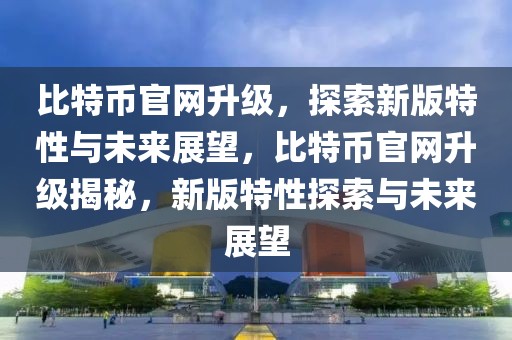 比特币官网升级，探索新版特性与未来展望，比特币官网升级揭秘，新版特性探索与未来展望